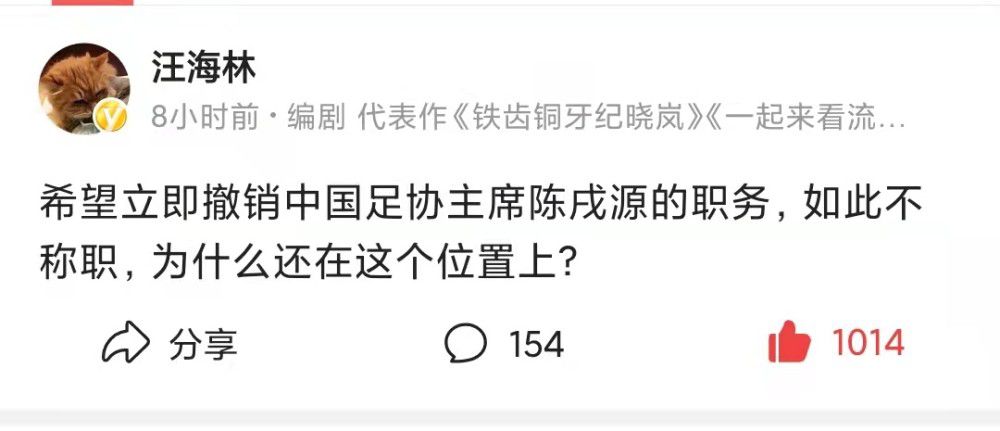 汪海林

8小时前 · 编剧 代表作《铁齿铜牙纪晓岚》《一起来看流…

希望立即撤销中国足协主席陈戌源的职务，如此不称职，为什么还在这个位置上？

分享 154 1014